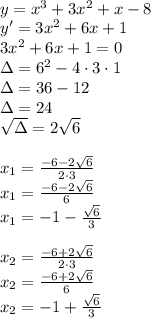 $y = x^3 + 3x^2 + x - 8$
$y' = 3x^2 + 6x + 1$
$3x^2 + 6x + 1 = 0$
$\Delta = 6^2 - 4 \cdot 3 \cdot 1$
$\Delta = 36 - 12$
$\Delta = 24$
$\sqrt{\Delta} = 2\sqrt{6}$

$x_1 = \frac{-6-2\sqrt{6}}{2 \cdot 3}$
$x_1 = \frac{-6-2\sqrt{6}}{6}$
$x_1 = -1 - \frac{\sqrt{6}}{3}$

$x_2 = \frac{-6+2\sqrt{6}}{2 \cdot 3}$
$x_2 = \frac{-6+2\sqrt{6}}{6}$
$x_2 = -1 + \frac{\sqrt{6}}{3}$